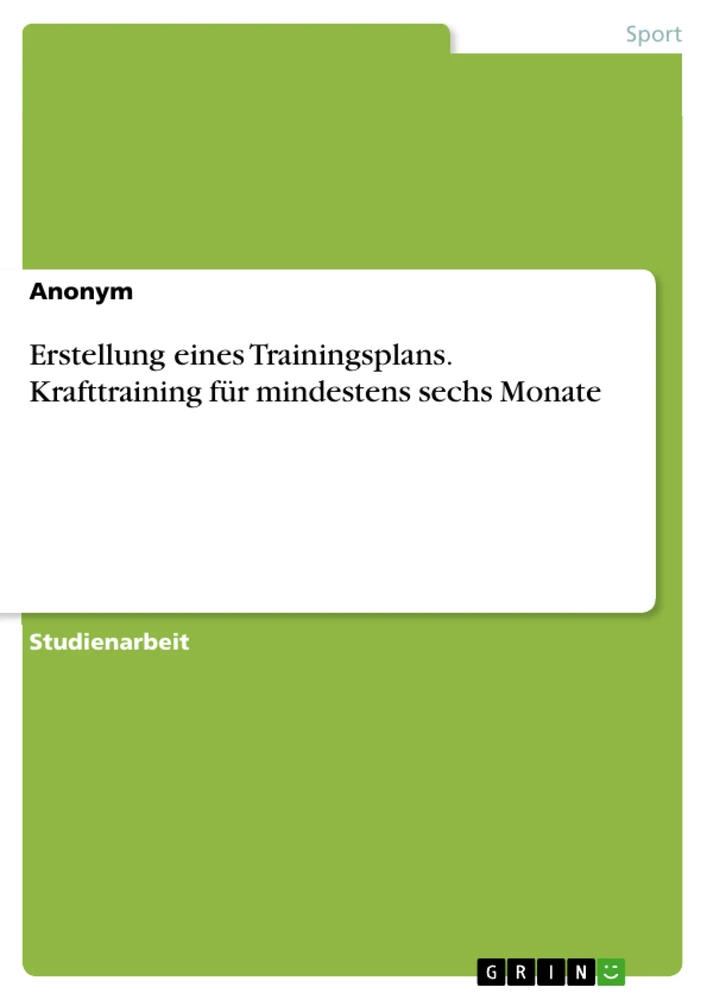 Sport

Anonym

Erstellung eines Trainingsplans. Krafttraining für mindestens sechs Monate

Studienarbeit

GRIN